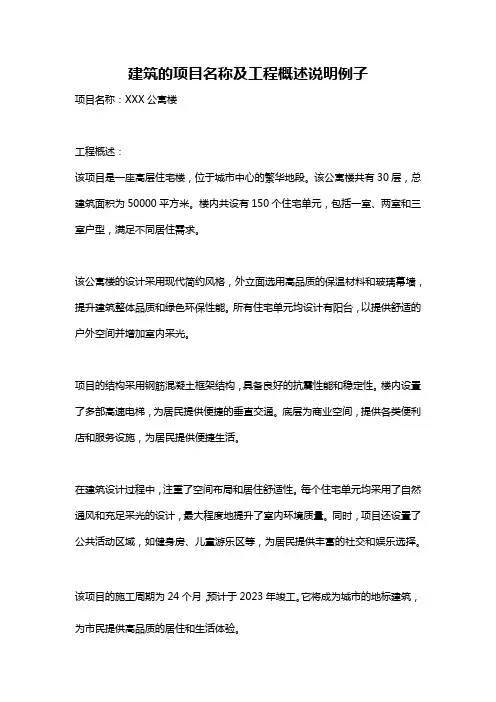 建筑的项目名称及工程概述说明例子

项目名称：XXX 公寓楼

工程概述：

该项目是一座高层住宅楼，位于城市中心的繁华地段。该公寓楼共有 30 层，总建筑面积为 50000 平方米。楼内共设有 150 个住宅单元，包括一室、两室和三室户型，满足不同居住需求。

该公寓楼的设计采用现代简约风格，外立面选用高品质的保温材料和玻璃幕墙，提升建筑整体品质和绿色环保性能。所有住宅单元均设计有阳台，以提供舒适的户外空间并增加室内采光。

项目的结构采用钢筋混凝土框架结构，具备良好的抗震性能和稳定性。楼内设置了多部高速电梯，为居民提供便捷的垂直交通。底层为商业空间，提供各类便利店和服务设施，为居民提供便捷生活。

在建筑设计过程中，注重了空间布局和居住舒适性。每个住宅单元均采用了自然通风和充足采光的设计，最大程度地提升了室内环境质量。同时，项目还设置了公共活动区域，如健身房、儿童游乐区等，为居民提供丰富的社交和娱乐选择。

该项目的施工周期为 24 个月，预计于 2023 年竣工。它将成为城市的地标建筑，为市民提供高品质的居住和生活体验。